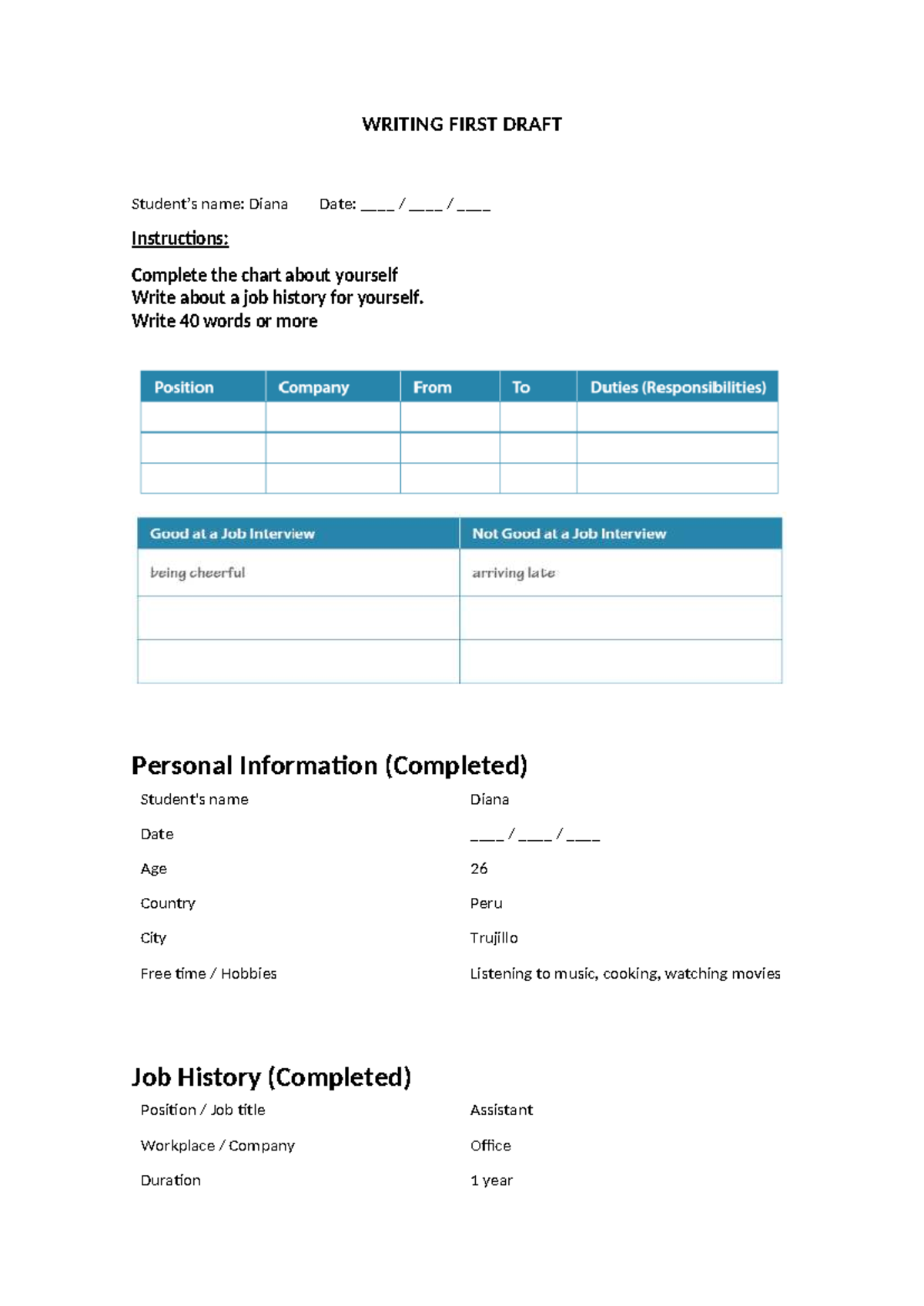 WRITING FIRST DRAFT

Student's name: Diana Date: ____ / ____ / ____

Instructions:

Complete the chart about yourself
Write about a job history for yourself.
Write 40 words or more

| Position | Company | From | To | Duties (Responsibilities) |
|---|---|---|---|---|
| | | | | |
| | | | | |
| | | | | |

| Good at a Job Interview | Not Good at a Job Interview |
|---|---|
| being cheerful | arriving late |
| | |
| | |

Personal Information (Completed)

Student's name Diana

Date ____ / ____ / ____

Age 26

Country Peru

City Trujillo

Free time / Hobbies Listening to music, cooking, watching movies

Job History (Completed)

Position / Job title Assistant

Workplace / Company Office

Duration 1 year